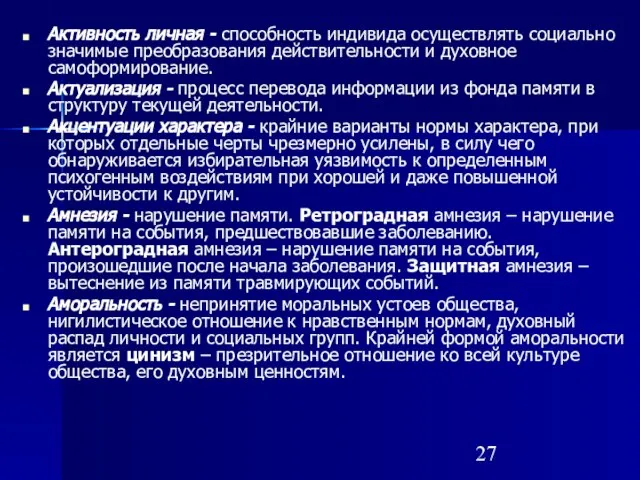 Активность личная - способность индивида осуществлять социально значимые преобразования действительности и духовное самоформирование.

Актуализация - процесс перевода информации из фонда памяти в структуру текущей деятельности.

Акцентуации характера - крайние варианты нормы характера, при которых отдельные черты чрезмерно усилены, в силу чего обнаруживается избирательная уязвимость к определенным психогенным воздействиям при хорошей и даже повышенной устойчивости к другим.

Амнезия - нарушение памяти. Ретроградная амнезия – нарушение памяти на события, предшествовавшие заболеванию. Антероградная амнезия – нарушение памяти на события, произошедшие после начала заболевания. Защитная амнезия – вытеснение из памяти травмирующих событий.

Аморальность - непринятие моральных устоев общества, нигилистическое отношение к нравственным нормам, духовный распад личности и социальных групп. Крайней формой аморальности является цинизм – презрительное отношение ко всей культуре общества, его духовным ценностям.

27